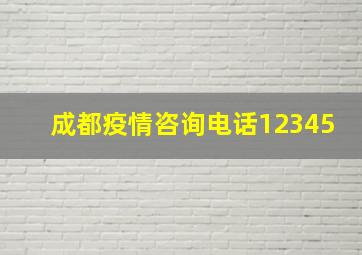 成都疫情咨询电话12345